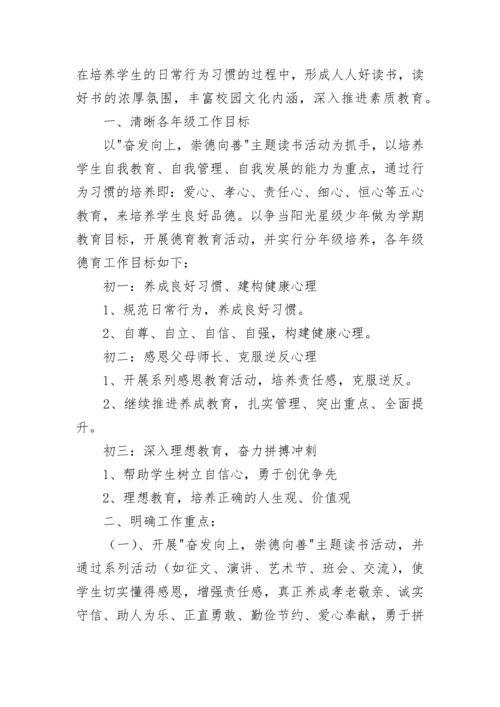 在培养学生的日常行为习惯的过程中，形成人人好读书，读好书的浓厚氛围，丰富校园文化内涵，深入推进素质教育。

一、清晰各年级工作目标

以"奋发向上，崇德向善"主题读书活动为抓手，以培养学生自我教育、自我管理、自我发展的能力为重点，通过行为习惯的培养即：爱心、孝心、责任心、细心、恒心等五心教育，来培养学生良好品德。以争当阳光星级少年做为学期教育目标，开展德育教育活动，并实行分年级培养，各年级德育工作目标如下：

初一：养成良好习惯、建构健康心理

1、规范日常行为，养成良好习惯。

2、自尊、自立、自信、自强，构建健康心理。

初二：感恩父母师长、克服逆反心理

1、开展系列感恩教育活动，培养责任感，克服逆反。

2、继续推进养成教育，扎实管理、突出重点、全面提升。

初三：深入理想教育，奋力拼搏冲刺

1、帮助学生树立自信心，勇于创优争先

2、理想教育，培养正确的人生观、价值观

二、明确工作重点：

（一）、开展"奋发向上，崇德向善"主题读书活动，并通过系列活动（如征文、演讲、艺术节、班会、交流），使学生切实懂得感恩，增强责任感，真正养成孝老敬亲、诚实守信、助人为乐、正直勇敢、勤俭节约、爱心奉献，勇于拼